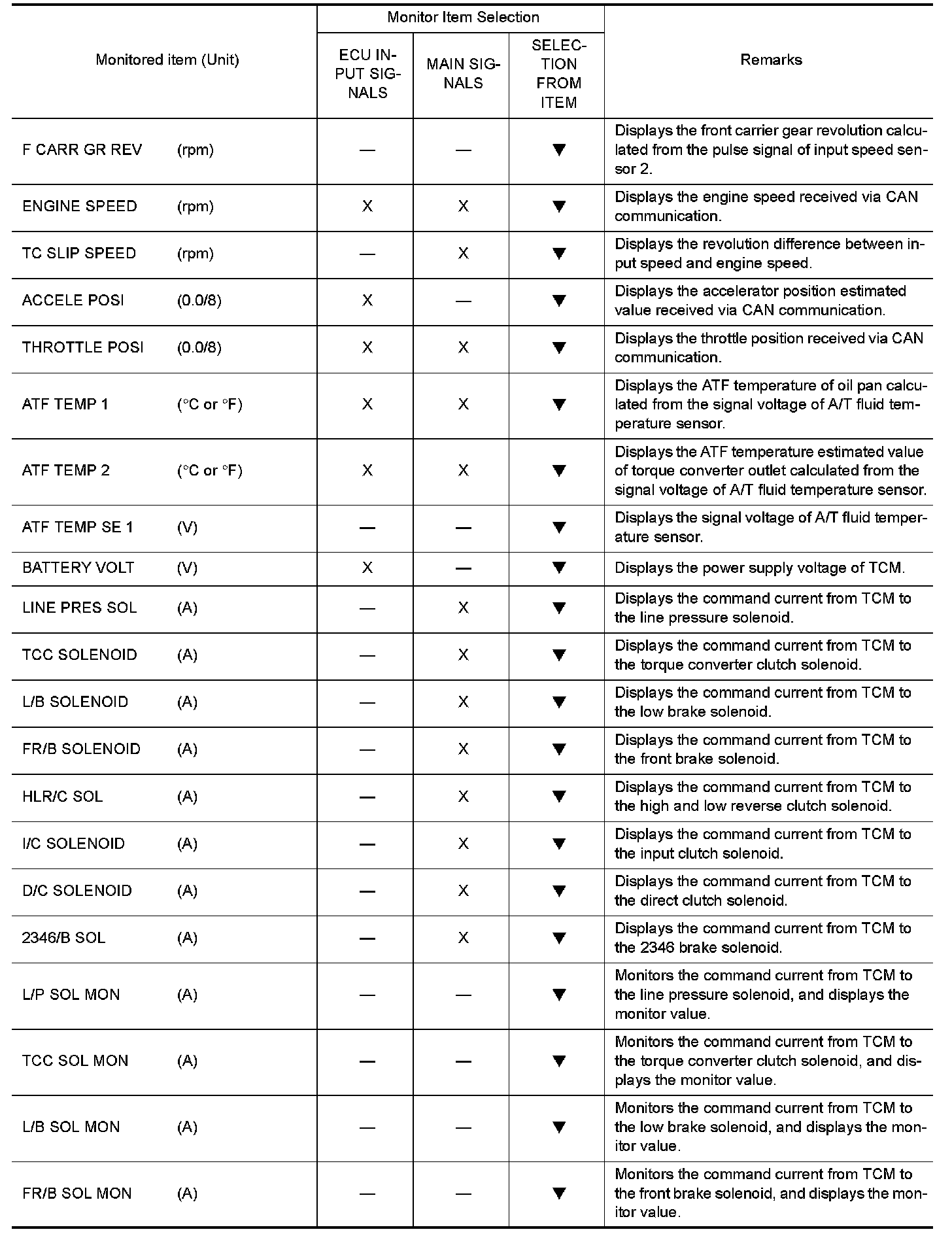 | Monitored item (Unit) | Monitor Item Selection: ECU INPUT SIGNALS | Monitor Item Selection: MAIN SIGNALS | Monitor Item Selection: SELECTION FROM ITEM | Remarks |
|---|---|---|---|---|
| F CARR GR REV (rpm) | — | — | ▼ | Displays the front carrier gear revolution calculated from the pulse signal of input speed sensor 2. |
| ENGINE SPEED (rpm) | X | X | ▼ | Displays the engine speed received via CAN communication. |
| TC SLIP SPEED (rpm) | — | X | ▼ | Displays the revolution difference between input speed and engine speed. |
| ACCELE POSI (0.0/8) | X | — | ▼ | Displays the accelerator position estimated value received via CAN communication. |
| THROTTLE POSI (0.0/8) | X | X | ▼ | Displays the throttle position received via CAN communication. |
| ATF TEMP 1 (°C or °F) | X | X | ▼ | Displays the ATF temperature of oil pan calculated from the signal voltage of A/T fluid temperature sensor. |
| ATF TEMP 2 (°C or °F) | X | X | ▼ | Displays the ATF temperature estimated value of torque converter outlet calculated from the signal voltage of A/T fluid temperature sensor. |
| ATF TEMP SE 1 (V) | — | — | ▼ | Displays the signal voltage of A/T fluid temperature sensor. |
| BATTERY VOLT (V) | X | — | ▼ | Displays the power supply voltage of TCM. |
| LINE PRES SOL (A) | — | X | ▼ | Displays the command current from TCM to the line pressure solenoid. |
| TCC SOLENOID (A) | — | X | ▼ | Displays the command current from TCM to the torque converter clutch solenoid. |
| L/B SOLENOID (A) | — | X | ▼ | Displays the command current from TCM to the low brake solenoid. |
| FR/B SOLENOID (A) | — | X | ▼ | Displays the command current from TCM to the front brake solenoid. |
| HLR/C SOL (A) | — | X | ▼ | Displays the command current from TCM to the high and low reverse clutch solenoid. |
| I/C SOLENOID (A) | — | X | ▼ | Displays the command current from TCM to the input clutch solenoid. |
| D/C SOLENOID (A) | — | X | ▼ | Displays the command current from TCM to the direct clutch solenoid. |
| 2346/B SOL (A) | — | X | ▼ | Displays the command current from TCM to the 2346 brake solenoid. |
| L/P SOL MON (A) | — | — | ▼ | Monitors the command current from TCM to the line pressure solenoid, and displays the monitor value. |
| TCC SOL MON (A) | — | — | ▼ | Monitors the command current from TCM to the torque converter clutch solenoid, and displays the monitor value. |
| L/B SOL MON (A) | — | — | ▼ | Monitors the command current from TCM to the low brake solenoid, and displays the monitor value. |
| FR/B SOL MON (A) | — | — | ▼ | Monitors the command current from TCM to the front brake solenoid, and displays the monitor value. |